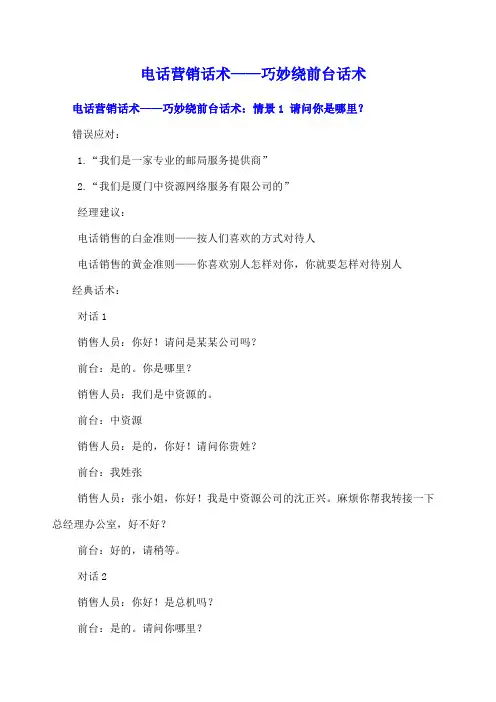 电话营销话术——巧妙绕前台话术

电话营销话术——巧妙绕前台话术：情景 1 请问你是哪里？

错误应对：

1.“我们是一家专业的邮局服务提供商”

2.“我们是厦门中资源网络服务有限公司的”

经理建议：

电话销售的白金准则——按人们喜欢的方式对待人

电话销售的黄金准则——你喜欢别人怎样对你，你就要怎样对待别人

经典话术：

对话 1

销售人员：你好！请问是某某公司吗？

前台：是的。你是哪里？

销售人员：我们是中资源的。

前台：中资源

销售人员：是的，你好！请问你贵姓？

前台：我姓张

销售人员：张小姐，你好！我是中资源公司的沈正兴。麻烦你帮我转接一下总经理办公室，好不好？

前台：好的，请稍等。

对话 2

销售人员：你好！是总机吗？

前台：是的。请问你哪里？